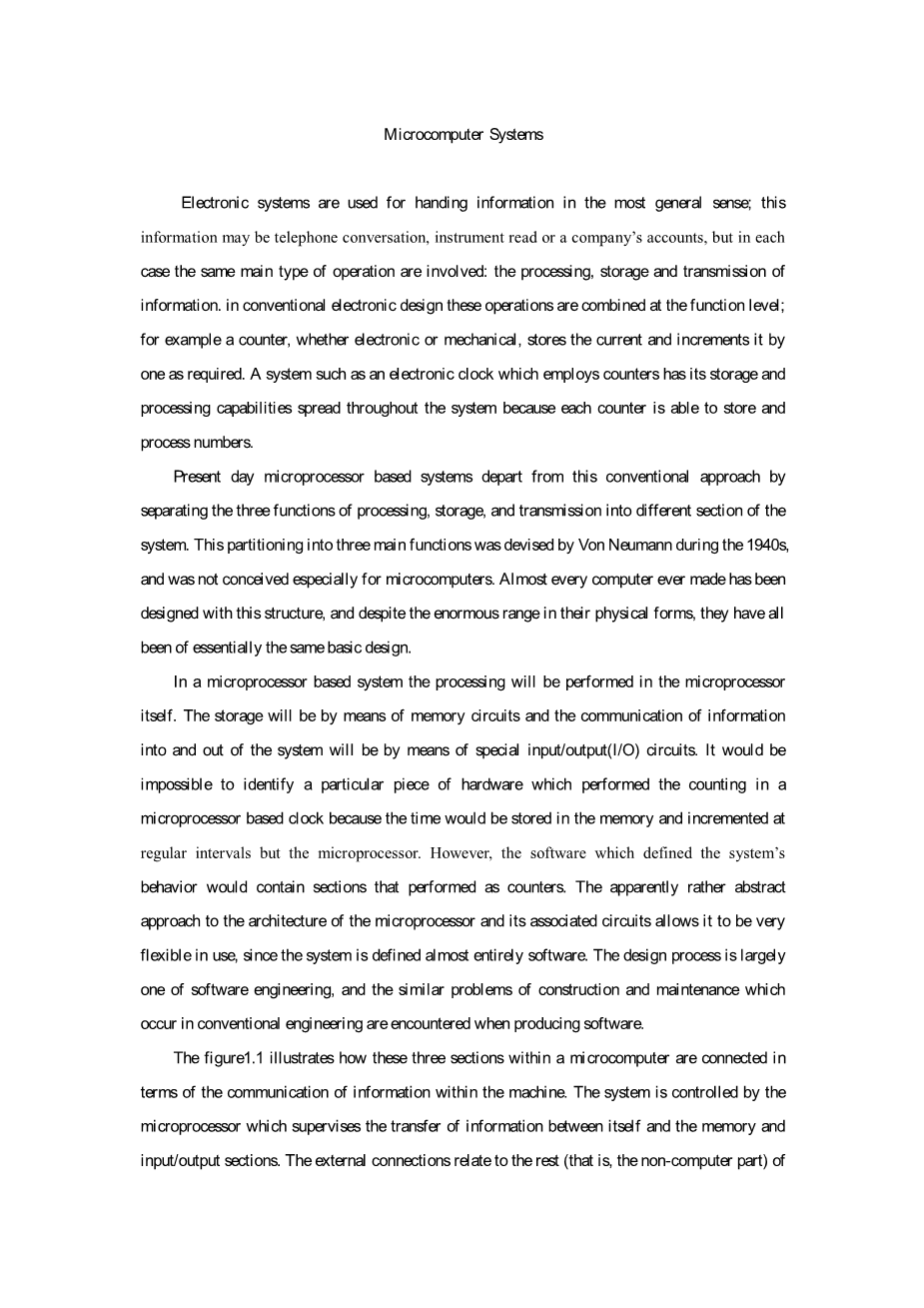 Microcomputer Systems

Electronic systems are used for handing information in the most general sense; this information may be telephone conversation, instrument read or a company's accounts, but in each case the same main type of operation are involved: the processing, storage and transmission of information. in conventional electronic design these operations are combined at the function level; for example a counter, whether electronic or mechanical, stores the current and increments it by one as required. A system such as an electronic clock which employs counters has its storage and processing capabilities spread throughout the system because each counter is able to store and process numbers.

Present day microprocessor based systems depart from this conventional approach by separating the three functions of processing, storage, and transmission into different section of the system. This partitioning into three main functions was devised by Von Neumann during the 1940s, and was not conceived especially for microcomputers. Almost every computer ever made has been designed with this structure, and despite the enormous range in their physical forms, they have all been of essentially the same basic design.

In a microprocessor based system the processing will be performed in the microprocessor itself. The storage will be by means of memory circuits and the communication of information into and out of the system will be by means of special input/output(I/O) circuits. It would be impossible to identify a particular piece of hardware which performed the counting in a microprocessor based clock because the time would be stored in the memory and incremented at regular intervals but the microprocessor. However, the software which defined the system's behavior would contain sections that performed as counters. The apparently rather abstract approach to the architecture of the microprocessor and its associated circuits allows it to be very flexible in use, since the system is defined almost entirely software. The design process is largely one of software engineering, and the similar problems of construction and maintenance which occur in conventional engineering are encountered when producing software.

The figure1.1 illustrates how these three sections within a microcomputer are connected in terms of the communication of information within the machine. The system is controlled by the microprocessor which supervises the transfer of information between itself and the memory and input/output sections. The external connections relate to the rest (that is, the non-computer part) of